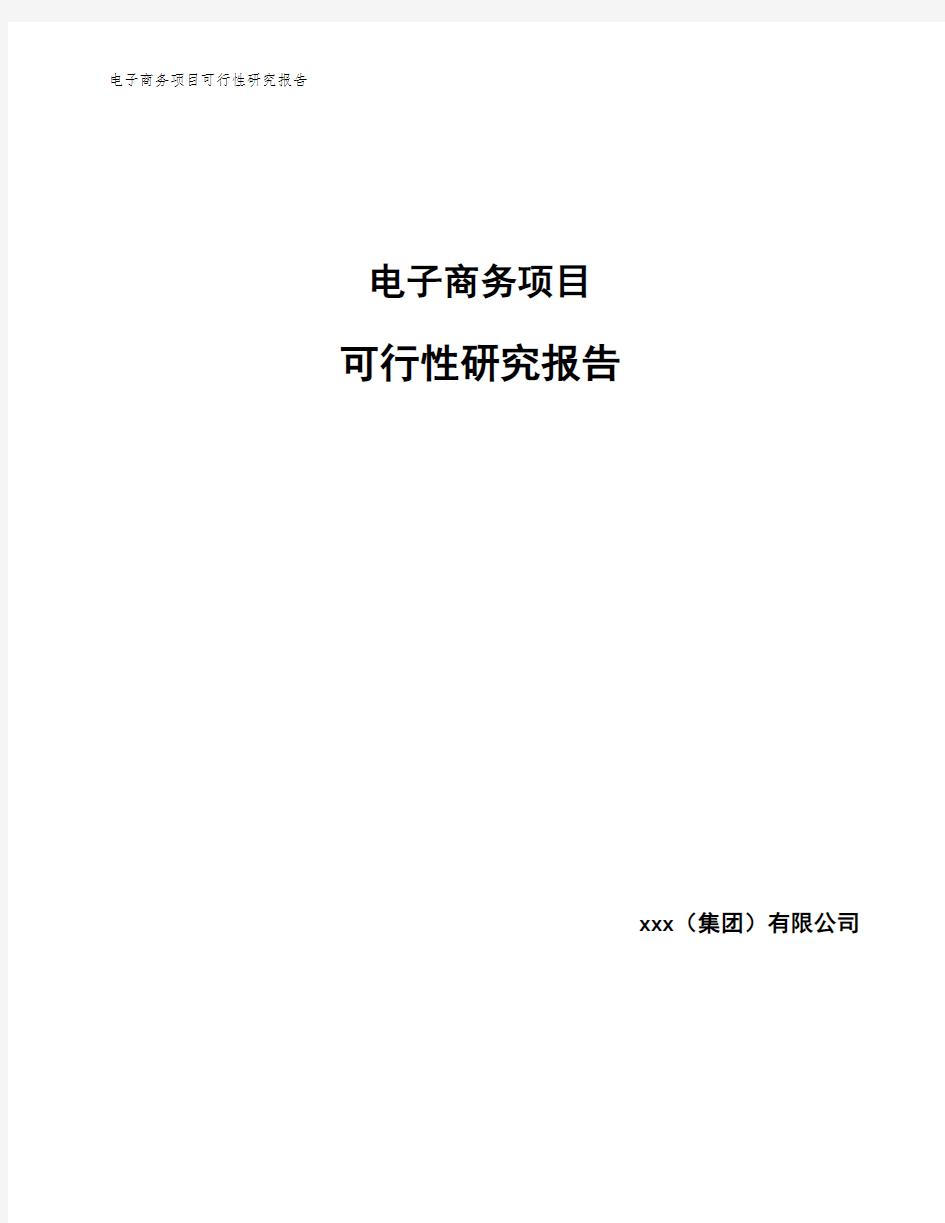 电子商务项目可行性研究报告

电子商务项目

可行性研究报告

xxx（集团）有限公司